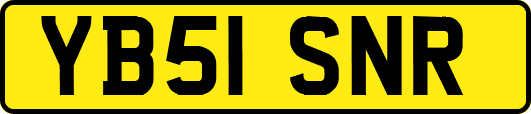 YB51 SNR